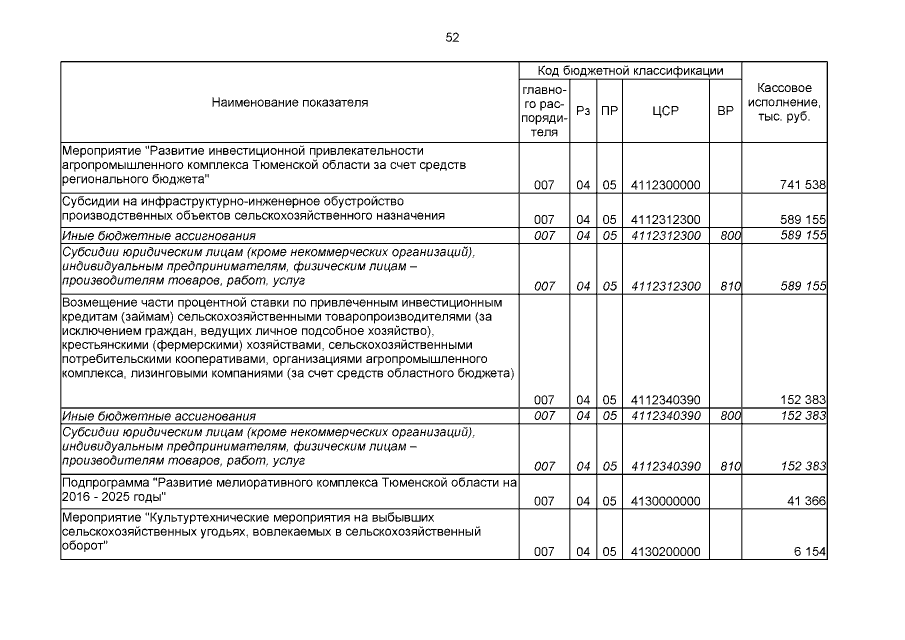 52

| Наименование показателя | Код бюджетной классификации | | | | | Кассовое исполнение, тыс. руб. |
|---|---|---|---|---|---|---|
| | главного распорядителя | Рз | ПР | ЦСР | ВР | |
| Мероприятие "Развитие инвестиционной привлекательности агропромышленного комплекса Тюменской области за счет средств регионального бюджета" | 007 | 04 | 05 | 4112300000 | | 741 538 |
| Субсидии на инфраструктурно-инженерное обустройство производственных объектов сельскохозяйственного назначения | 007 | 04 | 05 | 4112312300 | | 589 155 |
| Иные бюджетные ассигнования | 007 | 04 | 05 | 4112312300 | 800 | 589 155 |
| Субсидии юридическим лицам (кроме некоммерческих организаций), индивидуальным предпринимателям, физическим лицам – производителям товаров, работ, услуг | 007 | 04 | 05 | 4112312300 | 810 | 589 155 |
| Возмещение части процентной ставки по привлеченным инвестиционным кредитам (займам) сельскохозяйственными товаропроизводителями (за исключением граждан, ведущих личное подсобное хозяйство), крестьянскими (фермерскими) хозяйствами, сельскохозяйственными потребительскими кооперативами, организациями агропромышленного комплекса, лизинговыми компаниями (за счет средств областного бюджета) | 007 | 04 | 05 | 4112340390 | | 152 383 |
| Иные бюджетные ассигнования | 007 | 04 | 05 | 4112340390 | 800 | 152 383 |
| Субсидии юридическим лицам (кроме некоммерческих организаций), индивидуальным предпринимателям, физическим лицам – производителям товаров, работ, услуг | 007 | 04 | 05 | 4112340390 | 810 | 152 383 |
| Подпрограмма "Развитие мелиоративного комплекса Тюменской области на 2016 - 2025 годы" | 007 | 04 | 05 | 4130000000 | | 41 366 |
| Мероприятие "Культуртехнические мероприятия на выбывших сельскохозяйственных угодьях, вовлекаемых в сельскохозяйственный оборот" | 007 | 04 | 05 | 4130200000 | | 6 154 |